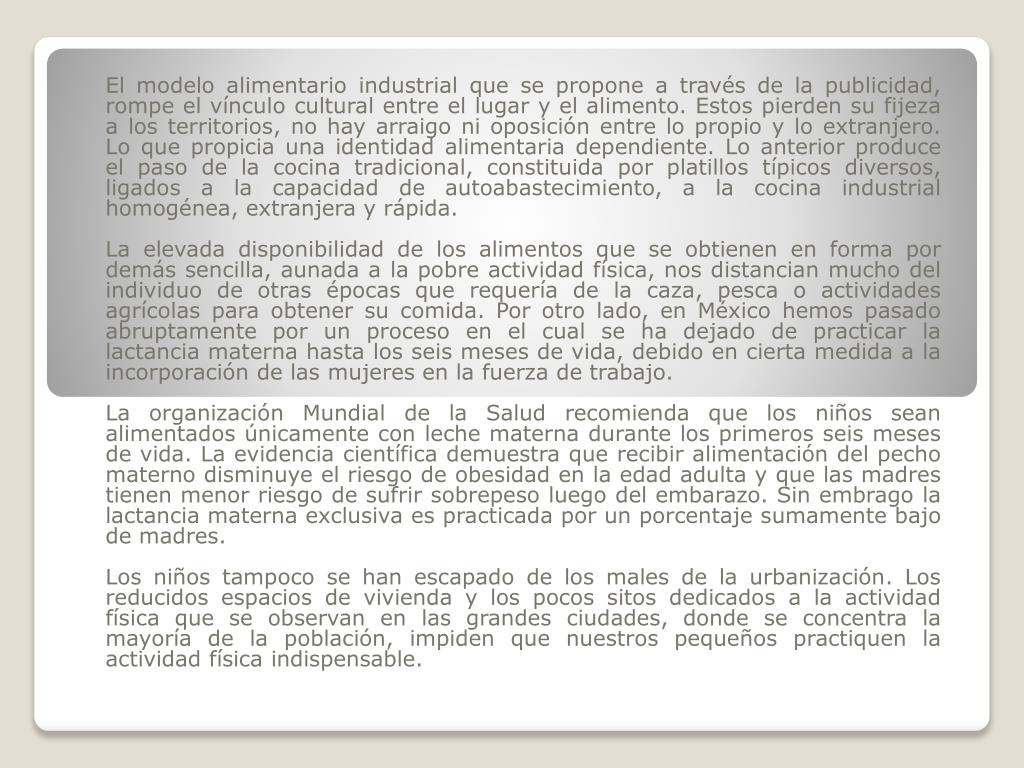 El modelo alimentario industrial que se propone a través de la publicidad, rompe el vínculo cultural entre el lugar y el alimento. Estos pierden su fijeza a los territorios, no hay arraigo ni oposición entre lo propio y lo extranjero. Lo que propicia una identidad alimentaria dependiente. Lo anterior produce el paso de la cocina tradicional, constituida por platillos típicos diversos, ligados a la capacidad de autoabastecimiento, a la cocina industrial homogénea, extranjera y rápida.

La elevada disponibilidad de los alimentos que se obtienen en forma por demás sencilla, aunada a la pobre actividad física, nos distancian mucho del individuo de otras épocas que requería de la caza, pesca o actividades agrícolas para obtener su comida. Por otro lado, en México hemos pasado abruptamente por un proceso en el cual se ha dejado de practicar la lactancia materna hasta los seis meses de vida, debido en cierta medida a la incorporación de las mujeres en la fuerza de trabajo.

La organización Mundial de la Salud recomienda que los niños sean alimentados únicamente con leche materna durante los primeros seis meses de vida. La evidencia científica demuestra que recibir alimentación del pecho materno disminuye el riesgo de obesidad en la edad adulta y que las madres tienen menor riesgo de sufrir sobrepeso luego del embarazo. Sin embrago la lactancia materna exclusiva es practicada por un porcentaje sumamente bajo de madres.

Los niños tampoco se han escapado de los males de la urbanización. Los reducidos espacios de vivienda y los pocos sitos dedicados a la actividad física que se observan en las grandes ciudades, donde se concentra la mayoría de la población, impiden que nuestros pequeños practiquen la actividad física indispensable.